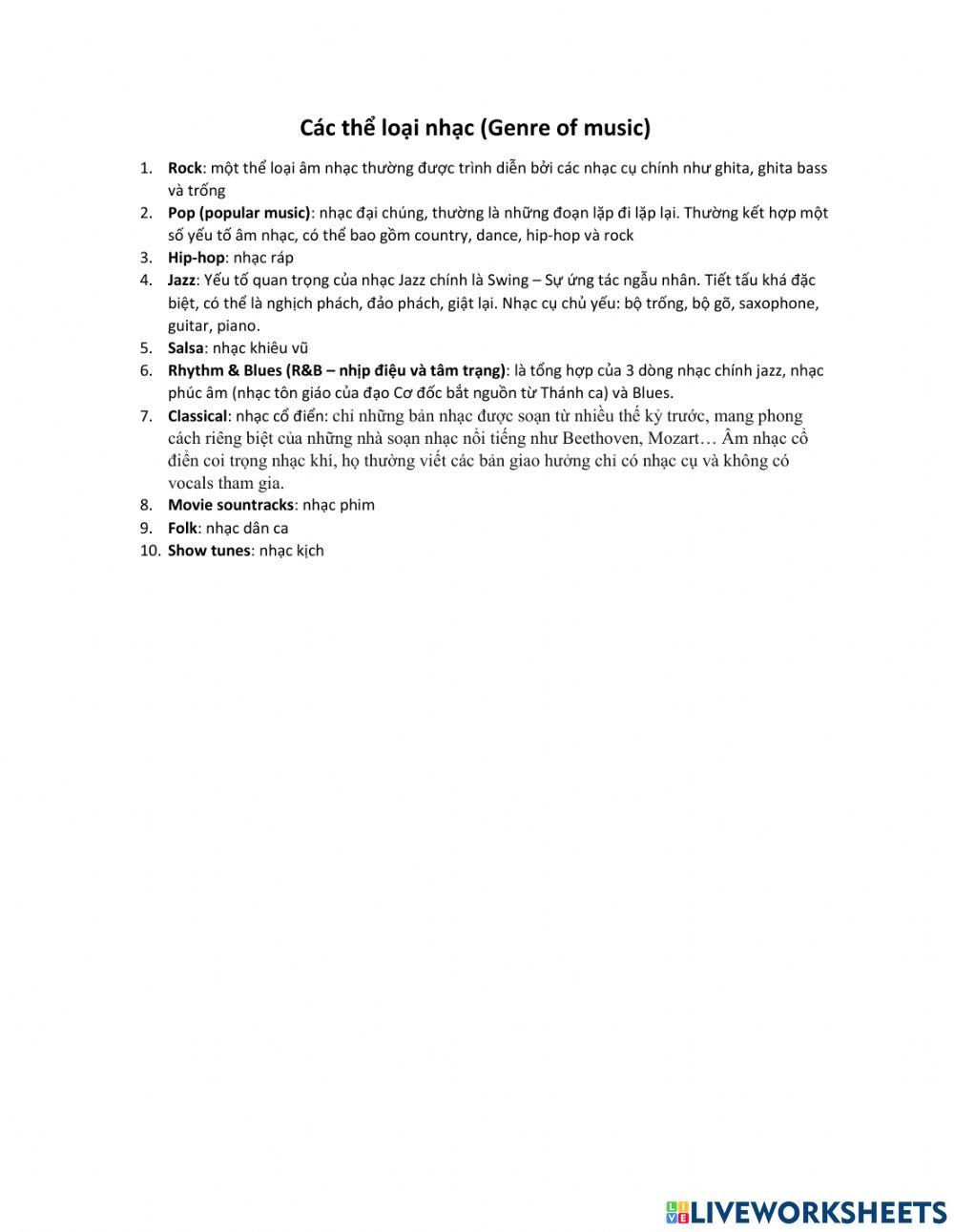 Các thể loại nhạc (Genre of music)

1. Rock: một thể loại âm nhạc thường được trình diễn bởi các nhạc cụ chính như ghita, ghita bass và trống
2. Pop (popular music): nhạc đại chúng, thường là những đoạn lặp đi lặp lại. Thường kết hợp một số yếu tố âm nhạc, có thể bao gồm country, dance, hip-hop và rock
3. Hip-hop: nhạc ráp
4. Jazz: Yếu tố quan trọng của nhạc Jazz chính là Swing – Sự ứng tác ngẫu nhân. Tiết tấu khá đặc biệt, có thể là nghịch phách, đảo phách, giật lại. Nhạc cụ chủ yếu: bộ trống, bộ gõ, saxophone, guitar, piano.
5. Salsa: nhạc khiêu vũ
6. Rhythm & Blues (R&B – nhịp điệu và tâm trạng): là tổng hợp của 3 dòng nhạc chính jazz, nhạc phúc âm (nhạc tôn giáo của đạo Cơ đốc bắt nguồn từ Thánh ca) và Blues.
7. Classical: nhạc cổ điển: chỉ những bản nhạc được soạn từ nhiều thế kỷ trước, mang phong cách riêng biệt của những nhà soạn nhạc nổi tiếng như Beethoven, Mozart… Âm nhạc cổ điển coi trọng nhạc khí, họ thường viết các bản giao hưởng chỉ có nhạc cụ và không có vocals tham gia.
8. Movie sountracks: nhạc phim
9. Folk: nhạc dân ca
10. Show tunes: nhạc kịch

LIVEWORKSHEETS